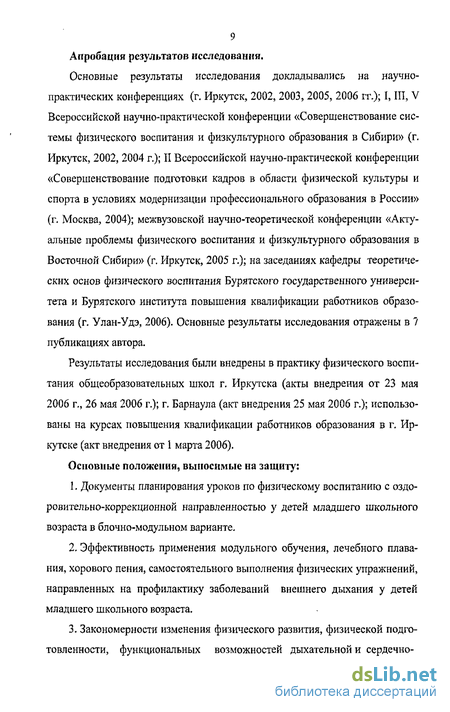 9

Апробация результатов исследования.

Основные результаты исследования докладывались на научно-практических конференциях (г. Иркутск, 2002, 2003, 2005, 2006 гг.); I, III, V Всероссийской научно-практической конференции «Совершенствование системы физического воспитания и физкультурного образования в Сибири» (г. Иркутск, 2002, 2004 г.); II Всероссийской научно-практической конференции «Совершенствование подготовки кадров в области физической культуры и спорта в условиях модернизации профессионального образования в России» (г. Москва, 2004); межвузовской научно-теоретической конференции «Актуальные проблемы физического воспитания и физкультурного образования в Восточной Сибири» (г. Иркутск, 2005 г.); на заседаниях кафедры теоретических основ физического воспитания Бурятского государственного университета и Бурятского института повышения квалификации работников образования (г. Улан-Удэ, 2006). Основные результаты исследования отражены в 7 публикациях автора.

Результаты исследования были внедрены в практику физического воспитания общеобразовательных школ г. Иркутска (акты внедрения от 23 мая 2006 г., 26 мая 2006 г.); г. Барнаула (акт внедрения 25 мая 2006 г.); использованы на курсах повышения квалификации работников образования в г. Иркутске (акт внедрения от 1 марта 2006).

Основные положения, выносимые на защиту:

1. Документы планирования уроков по физическому воспитанию с оздоровительно-коррекционной направленностью у детей младшего школьного возраста в блочно-модульном варианте.

2. Эффективность применения модульного обучения, лечебного плавания, хорового пения, самостоятельного выполнения физических упражнений, направленных на профилактику заболеваний внешнего дыхания у детей младшего школьного возраста.

3. Закономерности изменения физического развития, физической подготовленности, функциональных возможностей дыхательной и сердечно-

dsLib.net
библиотека диссертаций